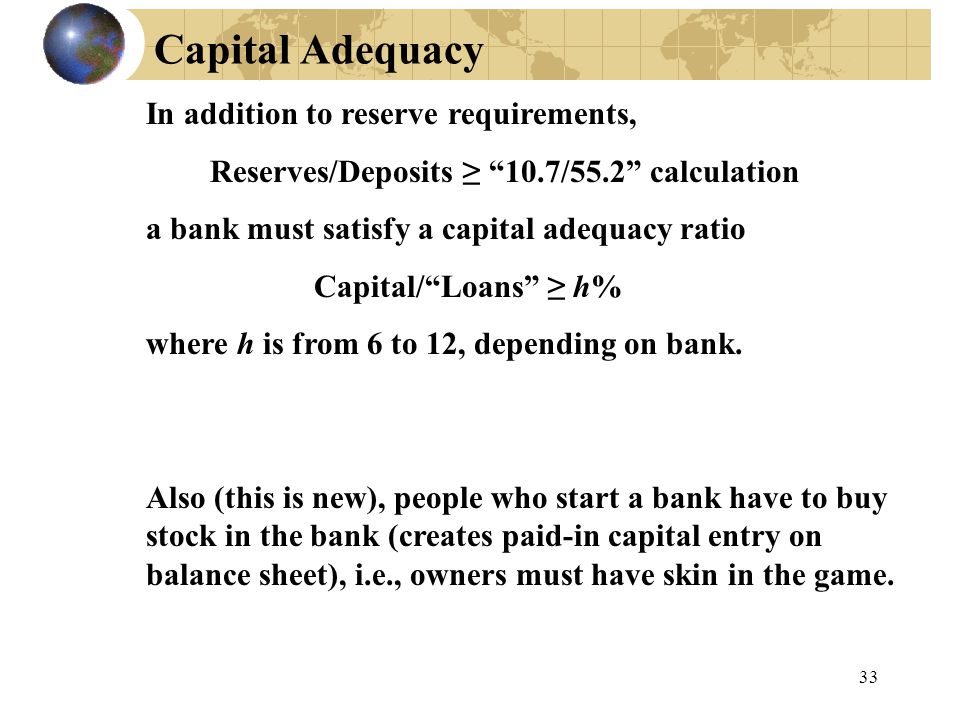 Capital Adequacy

In addition to reserve requirements,

Reserves/Deposits ≥ “10.7/55.2” calculation

a bank must satisfy a capital adequacy ratio

Capital/“Loans” ≥ $h$%

where $h$ is from 6 to 12, depending on bank.

Also (this is new), people who start a bank have to buy stock in the bank (creates paid-in capital entry on balance sheet), i.e., owners must have skin in the game.

33